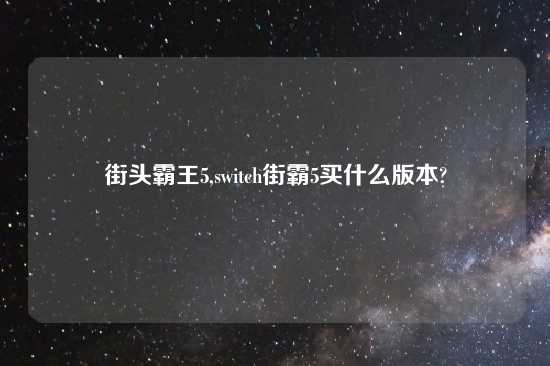 街头霸王5,switch街霸5买什么版本?